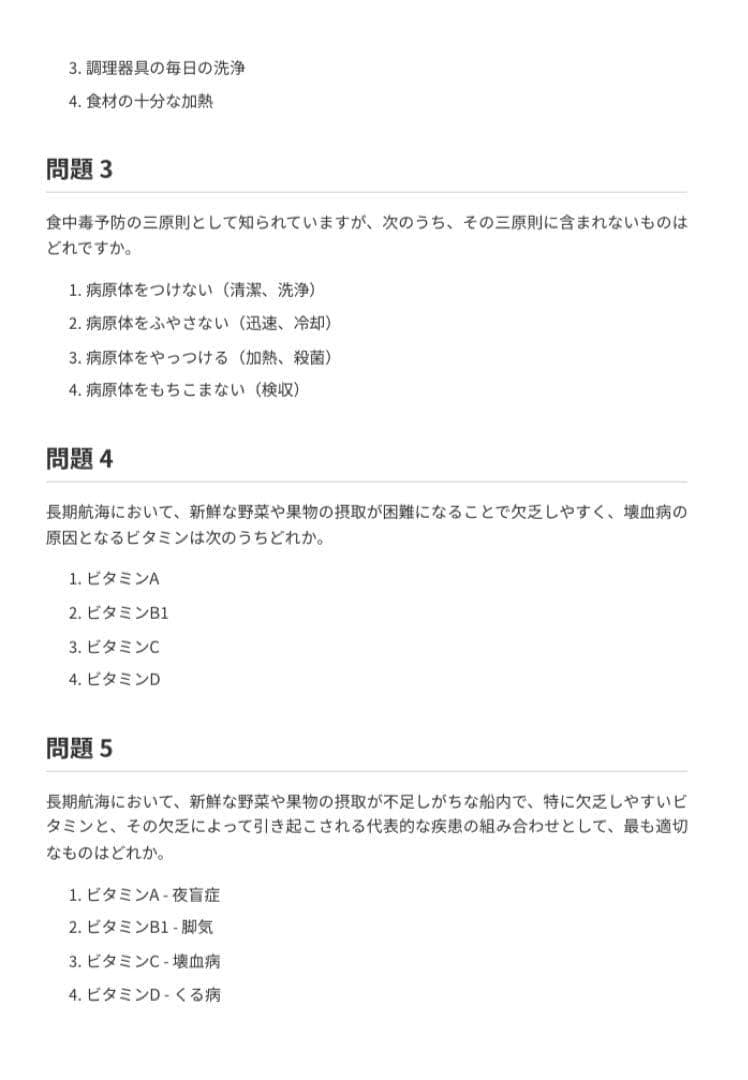 3. 調理器具の毎日の洗浄
4. 食材の十分な加熱

問題 3

食中毒予防の三原則として知られていますが、次のうち、その三原則に含まれないものはどれですか。

1. 病原体をつけない（清潔、洗浄）
2. 病原体をふやさない（迅速、冷却）
3. 病原体をやっつける（加熱、殺菌）
4. 病原体をもちこまない（検収）

問題 4

長期航海において、新鮮な野菜や果物の摂取が困難になることで欠乏しやすく、壊血病の原因となるビタミンは次のうちどれか。

1. ビタミンA
2. ビタミンB1
3. ビタミンC
4. ビタミンD

問題 5

長期航海において、新鮮な野菜や果物の摂取が不足しがちな船内で、特に欠乏しやすいビタミンと、その欠乏によって引き起こされる代表的な疾患の組み合わせとして、最も適切なものはどれか。

1. ビタミンA - 夜盲症
2. ビタミンB1 - 脚気
3. ビタミンC - 壊血病
4. ビタミンD - くる病